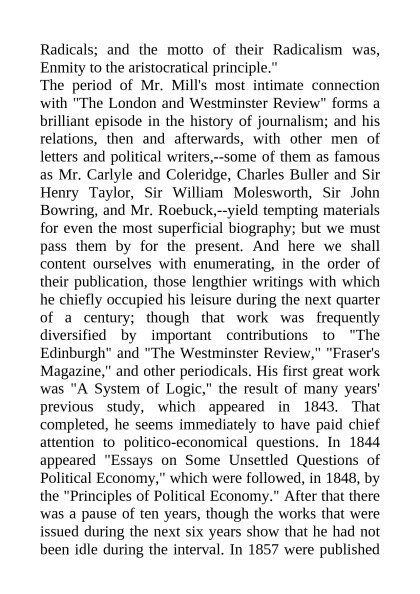 Radicals; and the motto of their Radicalism was, Enmity to the aristocratical principle."
The period of Mr. Mill's most intimate connection with "The London and Westminster Review" forms a brilliant episode in the history of journalism; and his relations, then and afterwards, with other men of letters and political writers,--some of them as famous as Mr. Carlyle and Coleridge, Charles Buller and Sir Henry Taylor, Sir William Molesworth, Sir John Bowring, and Mr. Roebuck,--yield tempting materials for even the most superficial biography; but we must pass them by for the present. And here we shall content ourselves with enumerating, in the order of their publication, those lengthier writings with which he chiefly occupied his leisure during the next quarter of a century; though that work was frequently diversified by important contributions to "The Edinburgh" and "The Westminster Review," "Fraser's Magazine," and other periodicals. His first great work was "A System of Logic," the result of many years' previous study, which appeared in 1843. That completed, he seems immediately to have paid chief attention to politico-economical questions. In 1844 appeared "Essays on Some Unsettled Questions of Political Economy," which were followed, in 1848, by the "Principles of Political Economy." After that there was a pause of ten years, though the works that were issued during the next six years show that he had not been idle during the interval. In 1857 were published